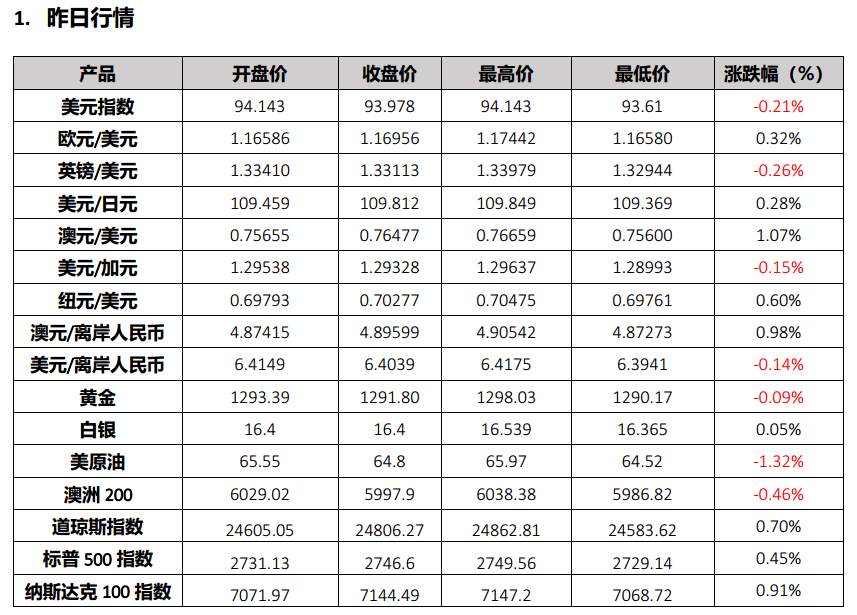 1. 昨日行情

| 产品 | 开盘价 | 收盘价 | 最高价 | 最低价 | 涨跌幅（%） |
|---|---|---|---|---|---|
| 美元指数 | 94.143 | 93.978 | 94.143 | 93.61 | -0.21% |
| 欧元/美元 | 1.16586 | 1.16956 | 1.17442 | 1.16580 | 0.32% |
| 英镑/美元 | 1.33410 | 1.33113 | 1.33979 | 1.32944 | -0.26% |
| 美元/日元 | 109.459 | 109.812 | 109.849 | 109.369 | 0.28% |
| 澳元/美元 | 0.75655 | 0.76477 | 0.76659 | 0.75600 | 1.07% |
| 美元/加元 | 1.29538 | 1.29328 | 1.29637 | 1.28993 | -0.15% |
| 纽元/美元 | 0.69793 | 0.70277 | 0.70475 | 0.69761 | 0.60% |
| 澳元/离岸人民币 | 4.87415 | 4.89599 | 4.90542 | 4.87273 | 0.98% |
| 美元/离岸人民币 | 6.4149 | 6.4039 | 6.4175 | 6.3941 | -0.14% |
| 黄金 | 1293.39 | 1291.80 | 1298.03 | 1290.17 | -0.09% |
| 白银 | 16.4 | 16.4 | 16.539 | 16.365 | 0.05% |
| 美原油 | 65.55 | 64.8 | 65.97 | 64.52 | -1.32% |
| 澳洲 200 | 6029.02 | 5997.9 | 6038.38 | 5986.82 | -0.46% |
| 道琼斯指数 | 24605.05 | 24806.27 | 24862.81 | 24583.62 | 0.70% |
| 标普 500 指数 | 2731.13 | 2746.6 | 2749.56 | 2729.14 | 0.45% |
| 纳斯达克 100 指数 | 7071.97 | 7144.49 | 7147.2 | 7068.72 | 0.91% |